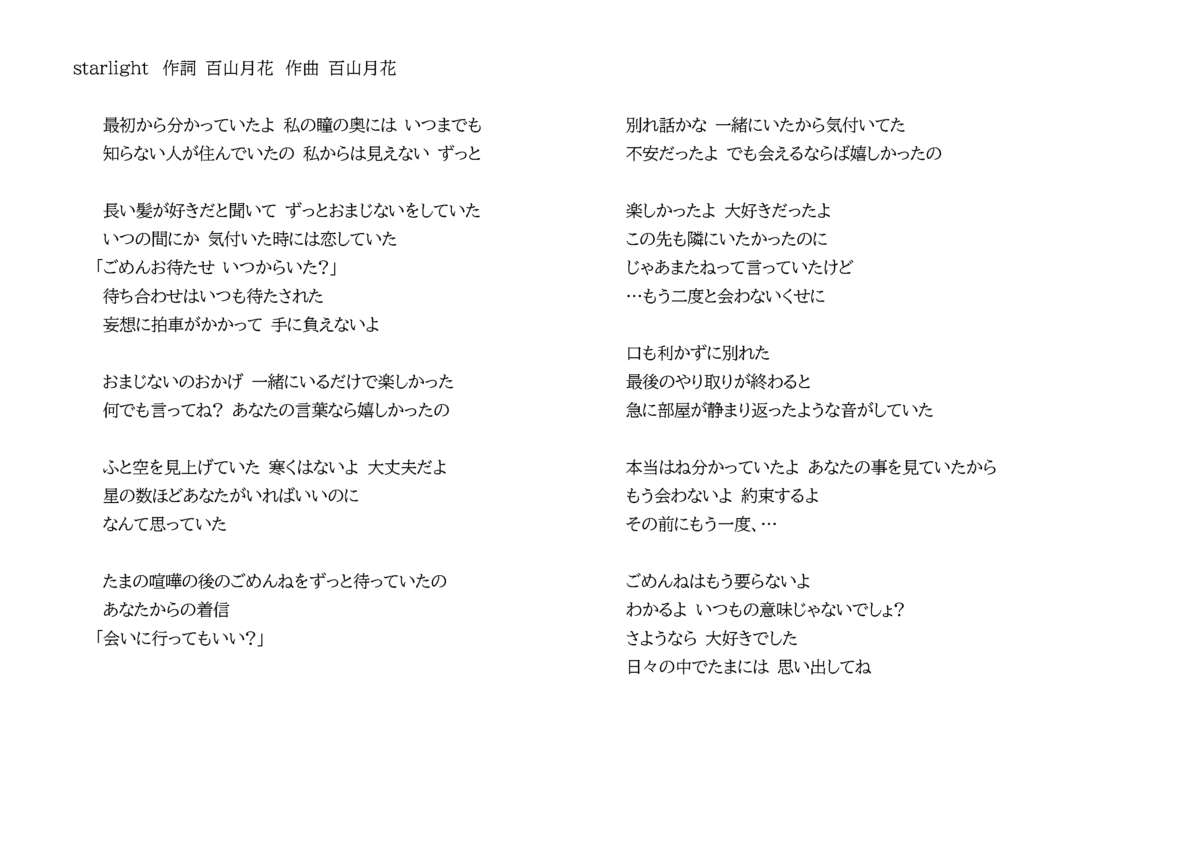 starlight　作詞 百山月花　作曲 百山月花

最初から分かっていたよ 私の瞳の奥には いつまでも
知らない人が住んでいたの 私からは見えない ずっと

長い髪が好きだと聞いて ずっとおまじないをしていた
いつの間にか 気付いた時には恋していた
「ごめんお待たせ いつからいた？」
待ち合わせはいつも待たされた
妄想に拍車がかかって 手に負えないよ

おまじないのおかげ 一緒にいるだけで楽しかった
何でも言ってね？ あなたの言葉なら嬉しかったの

ふと空を見上げていた 寒くはないよ 大丈夫だよ
星の数ほどあなたがいればいいのに
なんて思っていた

たまの喧嘩の後のごめんねをずっと待っていたの
あなたからの着信
「会いに行ってもいい？」

別れ話かな 一緒にいたから気付いてた
不安だったよ でも会えるならば嬉しかったの

楽しかったよ 大好きだったよ
この先も隣にいたかったのに
じゃあまたねって言っていたけど
…もう二度と会わないくせに

口も利かずに別れた
最後のやり取りが終わると
急に部屋が静まり返ったような音がしていた

本当はね分かっていたよ あなたの事を見ていたから
もう会わないよ 約束するよ
その前にもう一度、…

ごめんねはもう要らないよ
わかるよ いつもの意味じゃないでしょ？
さようなら 大好きでした
日々の中でたまには 思い出してね